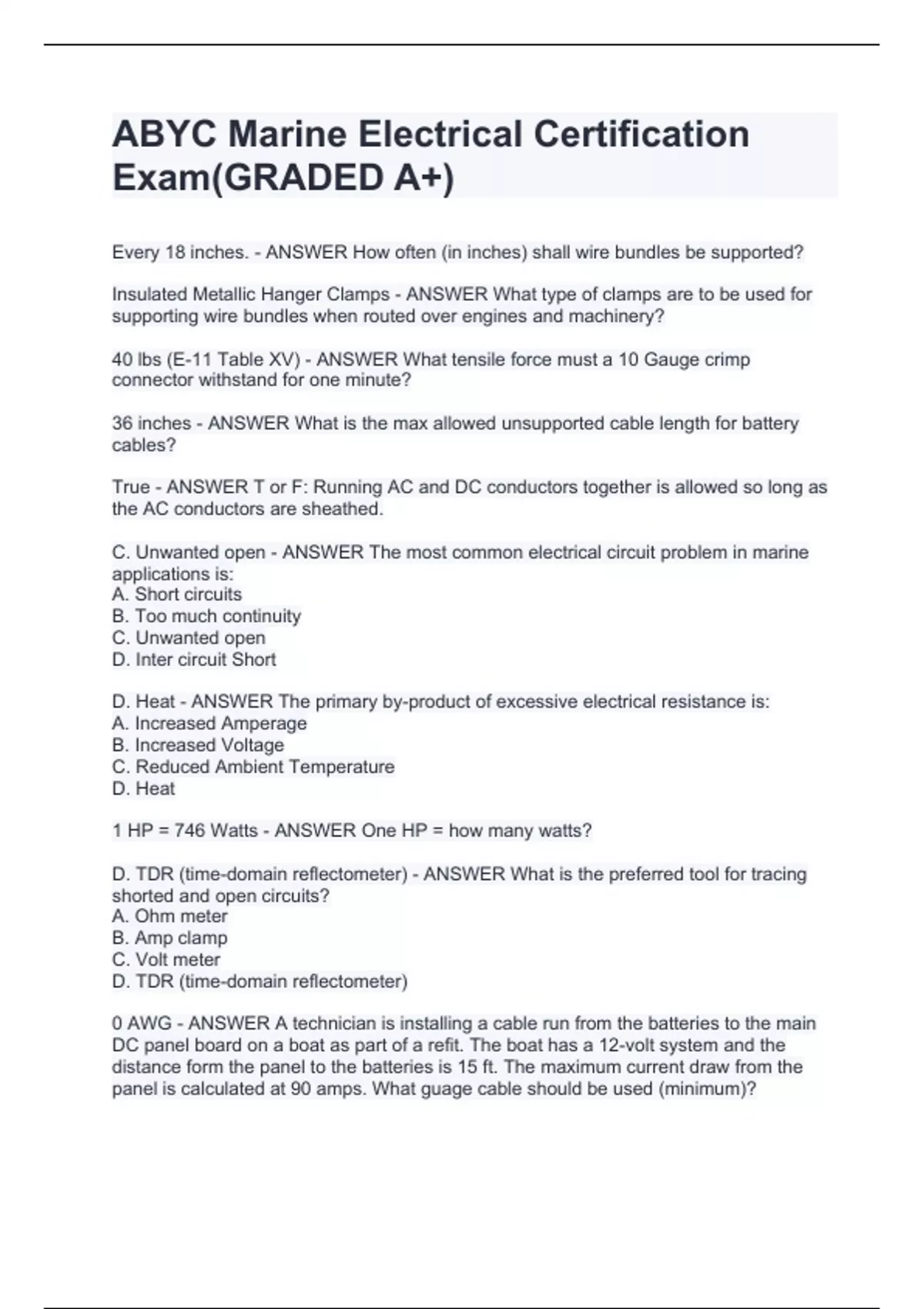 ABYC Marine Electrical Certification Exam(GRADED A+)

Every 18 inches. - ANSWER How often (in inches) shall wire bundles be supported?

Insulated Metallic Hanger Clamps - ANSWER What type of clamps are to be used for supporting wire bundles when routed over engines and machinery?

40 lbs (E-11 Table XV) - ANSWER What tensile force must a 10 Gauge crimp connector withstand for one minute?

36 inches - ANSWER What is the max allowed unsupported cable length for battery cables?

True - ANSWER T or F: Running AC and DC conductors together is allowed so long as the AC conductors are sheathed.

C. Unwanted open - ANSWER The most common electrical circuit problem in marine applications is:
A. Short circuits
B. Too much continuity
C. Unwanted open
D. Inter circuit Short

D. Heat - ANSWER The primary by-product of excessive electrical resistance is:
A. Increased Amperage
B. Increased Voltage
C. Reduced Ambient Temperature
D. Heat

1 HP = 746 Watts - ANSWER One HP = how many watts?

D. TDR (time-domain reflectometer) - ANSWER What is the preferred tool for tracing shorted and open circuits?
A. Ohm meter
B. Amp clamp
C. Volt meter
D. TDR (time-domain reflectometer)

0 AWG - ANSWER A technician is installing a cable run from the batteries to the main DC panel board on a boat as part of a refit. The boat has a 12-volt system and the distance form the panel to the batteries is 15 ft. The maximum current draw from the panel is calculated at 90 amps. What guage cable should be used (minimum)?